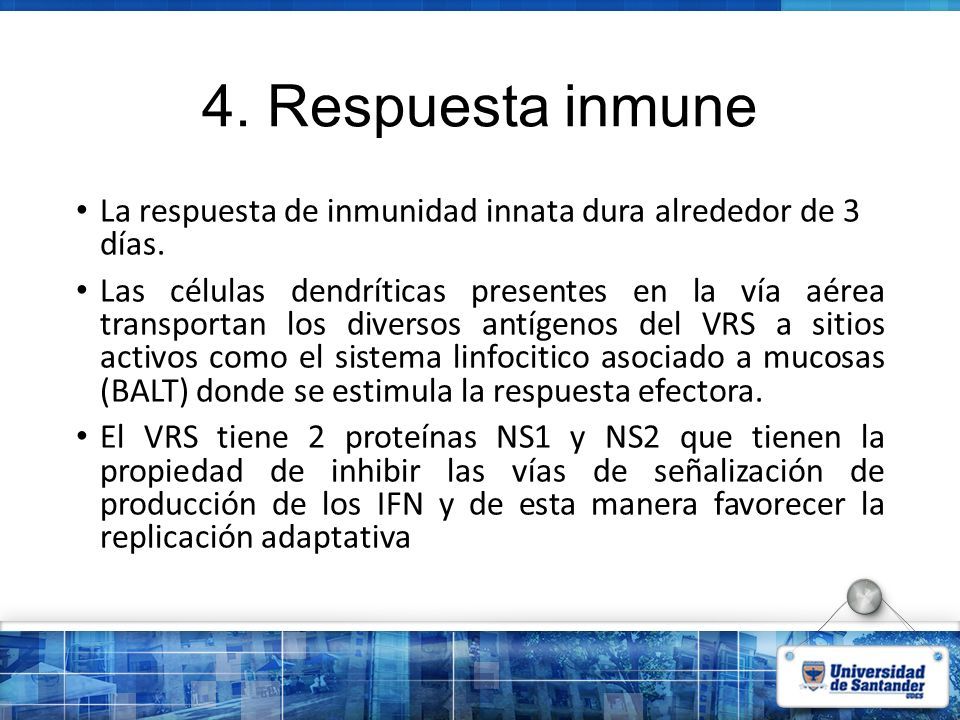 4. Respuesta inmune

• La respuesta de inmunidad innata dura alrededor de 3 días.

• Las células dendríticas presentes en la vía aérea transportan los diversos antígenos del VRS a sitios activos como el sistema linfocitico asociado a mucosas (BALT) donde se estimula la respuesta efectora.

• El VRS tiene 2 proteínas NS1 y NS2 que tienen la propiedad de inhibir las vías de señalización de producción de los IFN y de esta manera favorecer la replicación adaptativa

Universidad de Santander
UDES